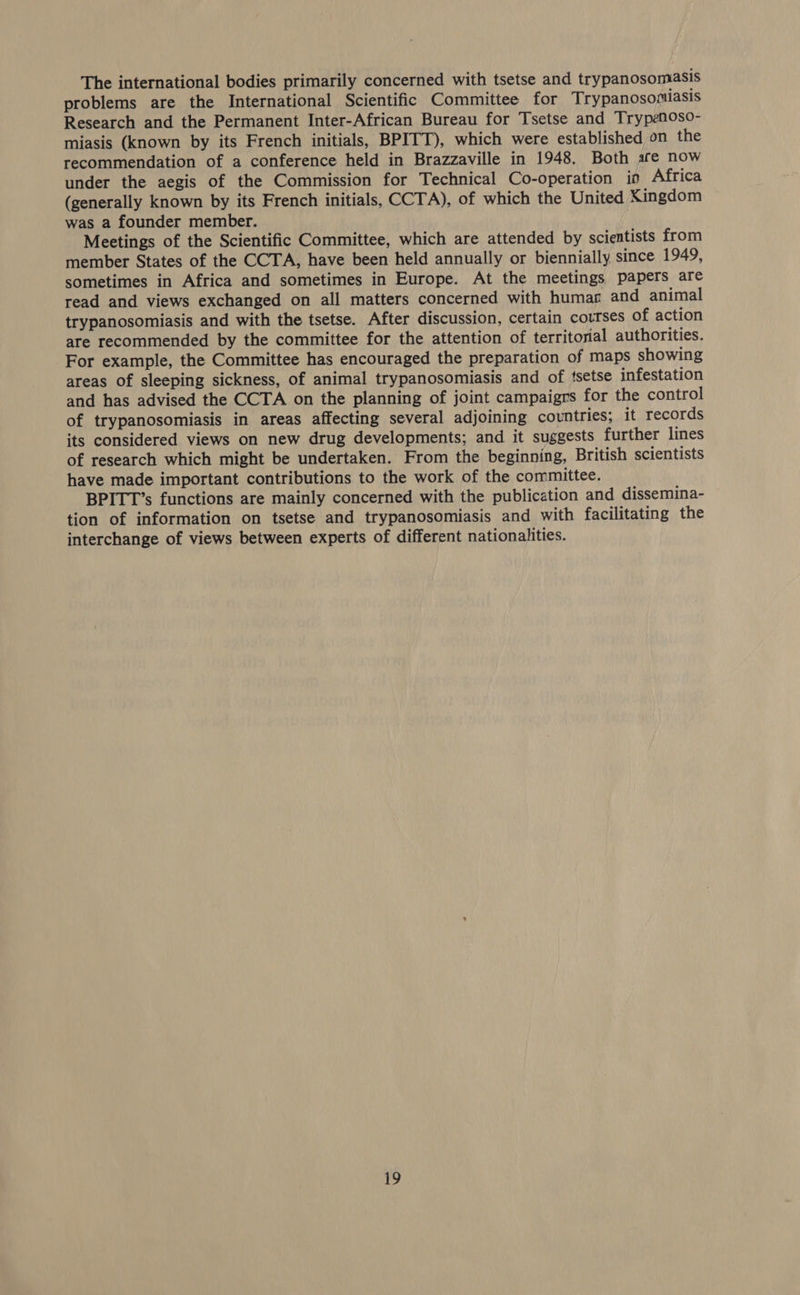 The international bodies primarily concerned with tsetse and trypanosomasis problems are the International Scientific Committee for Trypanosomiasis Research and the Permanent Inter-African Bureau for Tsetse and Trypanosomiasis (known by its French initials, BPITT), which were established on the recommendation of a conference held in Brazzaville in 1948. Both are now under the aegis of the Commission for Technical Co-operation in Africa (generally known by its French initials, CCTA), of which the United Kingdom was a founder member.

Meetings of the Scientific Committee, which are attended by scientists from member States of the CCTA, have been held annually or biennially since 1949, sometimes in Africa and sometimes in Europe. At the meetings papers are read and views exchanged on all matters concerned with human and animal trypanosomiasis and with the tsetse. After discussion, certain courses of action are recommended by the committee for the attention of territorial authorities. For example, the Committee has encouraged the preparation of maps showing areas of sleeping sickness, of animal trypanosomiasis and of tsetse infestation and has advised the CCTA on the planning of joint campaigns for the control of trypanosomiasis in areas affecting several adjoining countries; it records its considered views on new drug developments; and it suggests further lines of research which might be undertaken. From the beginning, British scientists have made important contributions to the work of the committee.

BPITT's functions are mainly concerned with the publication and dissemination of information on tsetse and trypanosomiasis and with facilitating the interchange of views between experts of different nationalities.

19